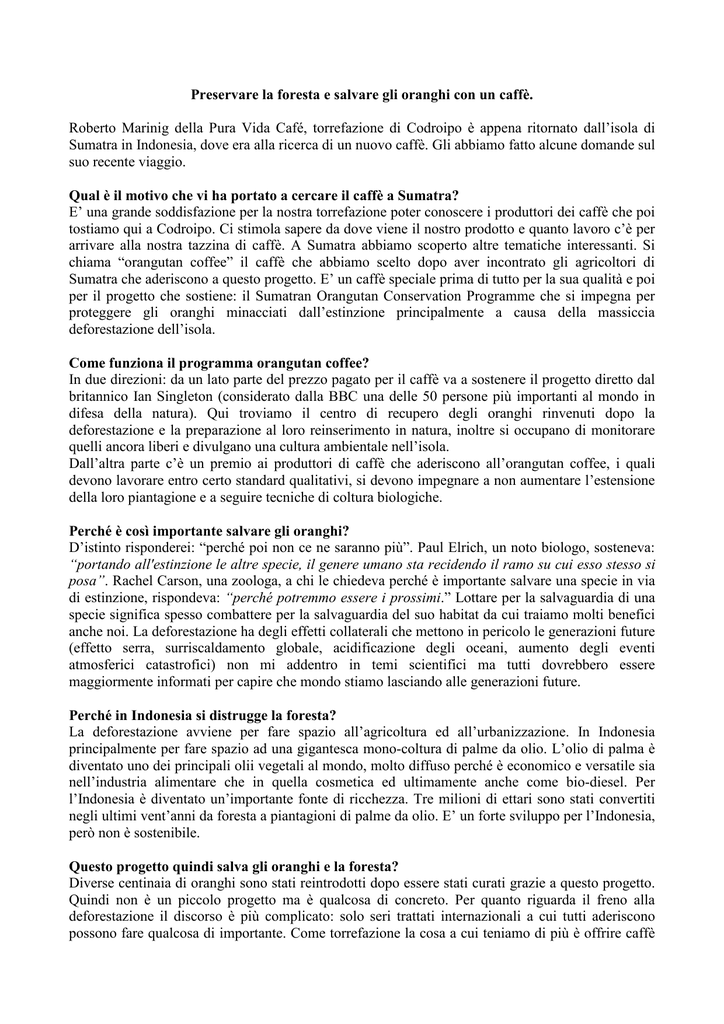 Preservare la foresta e salvare gli oranghi con un caffè.

Roberto Marinig della Pura Vida Café, torrefazione di Codroipo è appena ritornato dall'isola di Sumatra in Indonesia, dove era alla ricerca di un nuovo caffè. Gli abbiamo fatto alcune domande sul suo recente viaggio.

Qual è il motivo che vi ha portato a cercare il caffè a Sumatra?
E' una grande soddisfazione per la nostra torrefazione poter conoscere i produttori dei caffè che poi tostiamo qui a Codroipo. Ci stimola sapere da dove viene il nostro prodotto e quanto lavoro c'è per arrivare alla nostra tazzina di caffè. A Sumatra abbiamo scoperto altre tematiche interessanti. Si chiama "orangutan coffee" il caffè che abbiamo scelto dopo aver incontrato gli agricoltori di Sumatra che aderiscono a questo progetto. E' un caffè speciale prima di tutto per la sua qualità e poi per il progetto che sostiene: il Sumatran Orangutan Conservation Programme che si impegna per proteggere gli oranghi minacciati dall'estinzione principalmente a causa della massiccia deforestazione dell'isola.

Come funziona il programma orangutan coffee?
In due direzioni: da un lato parte del prezzo pagato per il caffè va a sostenere il progetto diretto dal britannico Ian Singleton (considerato dalla BBC una delle 50 persone più importanti al mondo in difesa della natura). Qui troviamo il centro di recupero degli oranghi rinvenuti dopo la deforestazione e la preparazione al loro reinserimento in natura, inoltre si occupano di monitorare quelli ancora liberi e divulgano una cultura ambientale nell'isola.
Dall'altra parte c'è un premio ai produttori di caffè che aderiscono all'orangutan coffee, i quali devono lavorare entro certo standard qualitativi, si devono impegnare a non aumentare l'estensione della loro piantagione e a seguire tecniche di coltura biologiche.

Perché è così importante salvare gli oranghi?
D'istinto risponderei: "perché poi non ce ne saranno più". Paul Elrich, un noto biologo, sosteneva: "portando all'estinzione le altre specie, il genere umano sta recidendo il ramo su cui esso stesso si posa". Rachel Carson, una zoologa, a chi le chiedeva perché è importante salvare una specie in via di estinzione, rispondeva: "perché potremmo essere i prossimi." Lottare per la salvaguardia di una specie significa spesso combattere per la salvaguardia del suo habitat da cui traiamo molti benefici anche noi. La deforestazione ha degli effetti collaterali che mettono in pericolo le generazioni future (effetto serra, surriscaldamento globale, acidificazione degli oceani, aumento degli eventi atmosferici catastrofici) non mi addentro in temi scientifici ma tutti dovrebbero essere maggiormente informati per capire che mondo stiamo lasciando alle generazioni future.

Perché in Indonesia si distrugge la foresta?
La deforestazione avviene per fare spazio all'agricoltura ed all'urbanizzazione. In Indonesia principalmente per fare spazio ad una gigantesca mono-coltura di palme da olio. L'olio di palma è diventato uno dei principali olii vegetali al mondo, molto diffuso perché è economico e versatile sia nell'industria alimentare che in quella cosmetica ed ultimamente anche come bio-diesel. Per l'Indonesia è diventato un'importante fonte di ricchezza. Tre milioni di ettari sono stati convertiti negli ultimi vent'anni da foresta a piantagioni di palme da olio. E' un forte sviluppo per l'Indonesia, però non è sostenibile.

Questo progetto quindi salva gli oranghi e la foresta?
Diverse centinaia di oranghi sono stati reintrodotti dopo essere stati curati grazie a questo progetto. Quindi non è un piccolo progetto ma è qualcosa di concreto. Per quanto riguarda il freno alla deforestazione il discorso è più complicato: solo seri trattati internazionali a cui tutti aderiscono possono fare qualcosa di importante. Come torrefazione la cosa a cui teniamo di più è offrire caffè